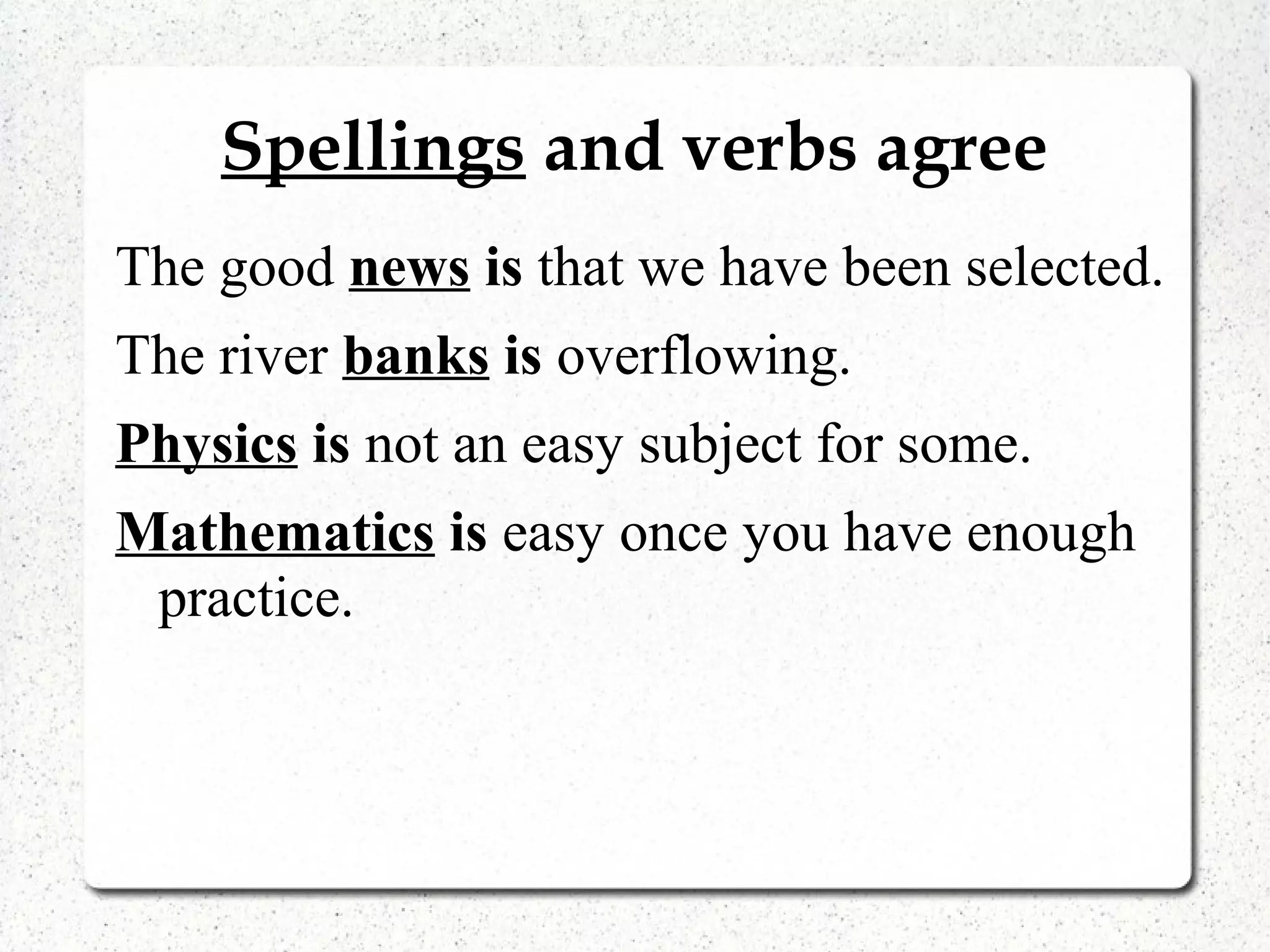 Spellings and verbs agree

The good news is that we have been selected.

The river banks is overflowing.

Physics is not an easy subject for some.

Mathematics is easy once you have enough practice.